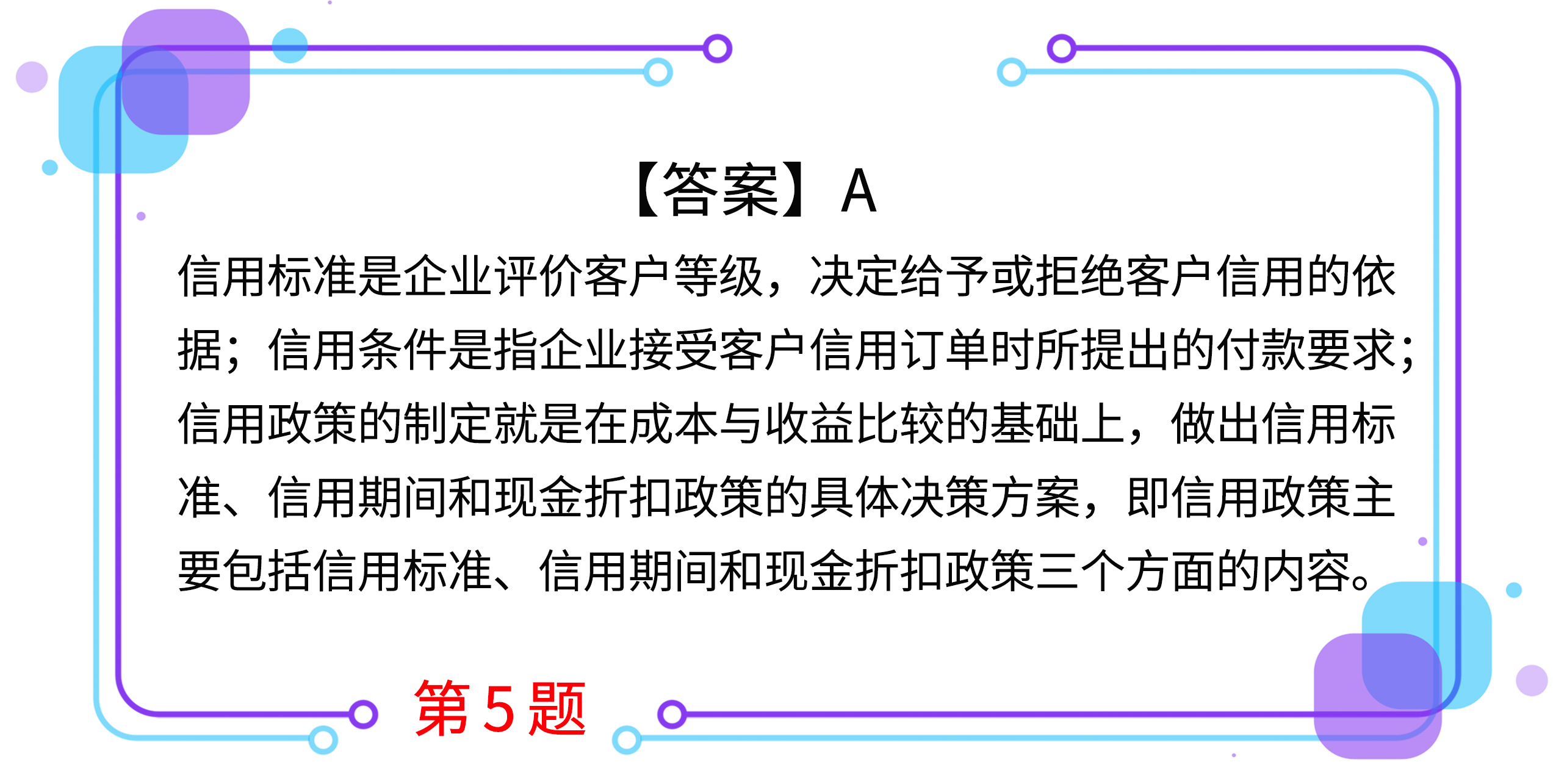 【答案】A

信用标准是企业评价客户等级，决定给予或拒绝客户信用的依据；信用条件是指企业接受客户信用订单时所提出的付款要求；信用政策的制定就是在成本与收益比较的基础上，做出信用标准、信用期间和现金折扣政策的具体决策方案，即信用政策主要包括信用标准、信用期间和现金折扣政策三个方面的内容。

第5题